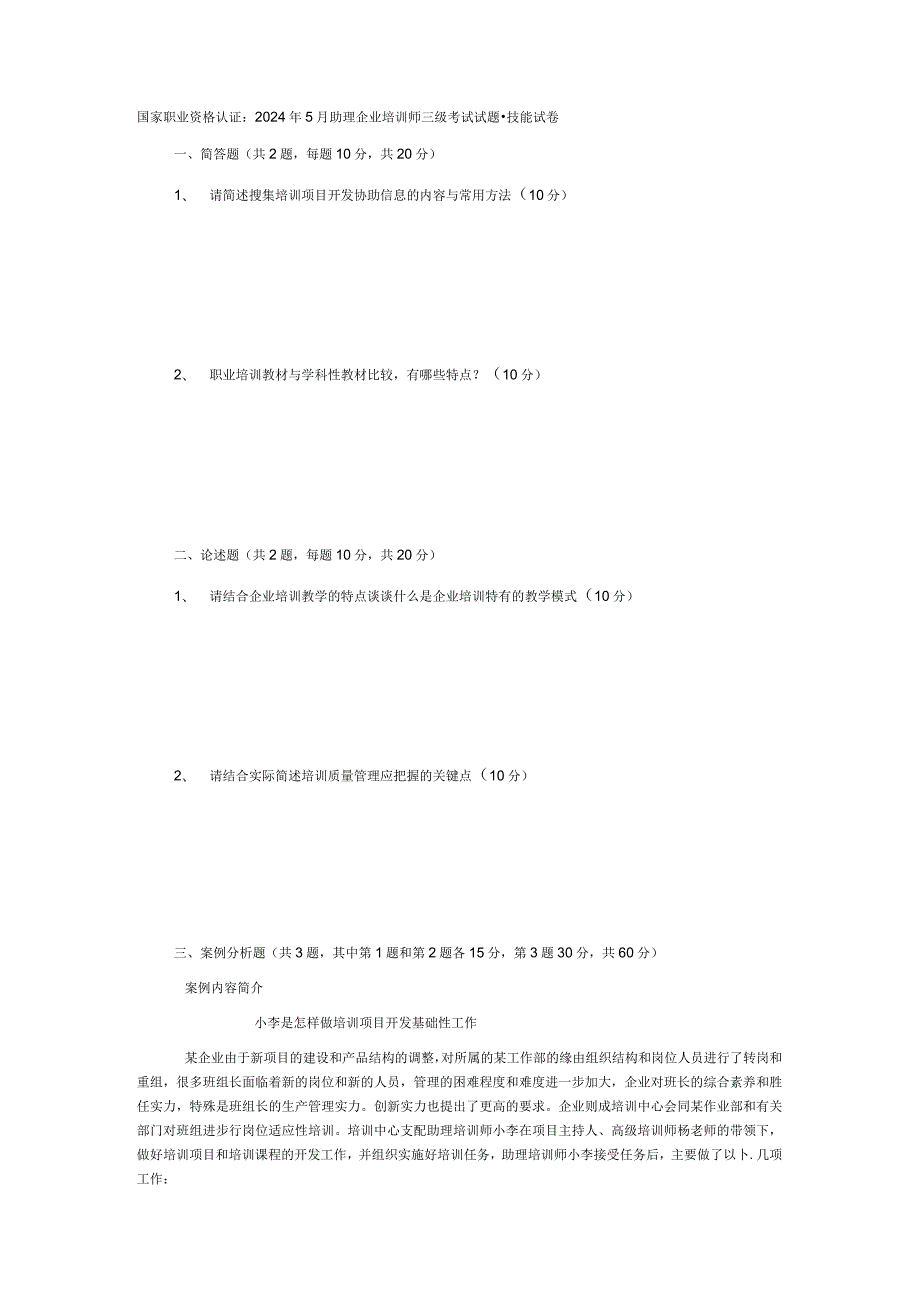 国家职业资格认证：2024年5月助理企业培训师三级考试试题•技能试卷

一、简答题（共2题，每题10分，共20分）

1、 请简述搜集培训项目开发协助信息的内容与常用方法（10分）

2、 职业培训教材与学科性教材比较，有哪些特点？（10分）

二、论述题（共2题，每题10分，共20分）

1、 请结合企业培训教学的特点谈谈什么是企业培训特有的教学模式（10分）

2、 请结合实际简述培训质量管理应把握的关键点（10分）

三、案例分析题（共3题，其中第1题和第2题各15分，第3题30分，共60分）

案例内容简介

小李是怎样做培训项目开发基础性工作

某企业由于新项目的建设和产品结构的调整，对所属的某工作部的缘由组织结构和岗位人员进行了转岗和重组，很多班组长面临着新的岗位和新的人员，管理的困难程度和难度进一步加大，企业对班长的综合素养和胜任实力，特殊是班组长的生产管理实力。创新实力也提出了更高的要求。企业则成培训中心会同某作业部和有关部门对班组进步行岗位适应性培训。培训中心支配助理培训师小李在项目主持人、高级培训师杨老师的带领下，做好培训项目和培训课程的开发工作，并组织实施好培训任务，助理培训师小李接受任务后，主要做了以卜.几项工作：